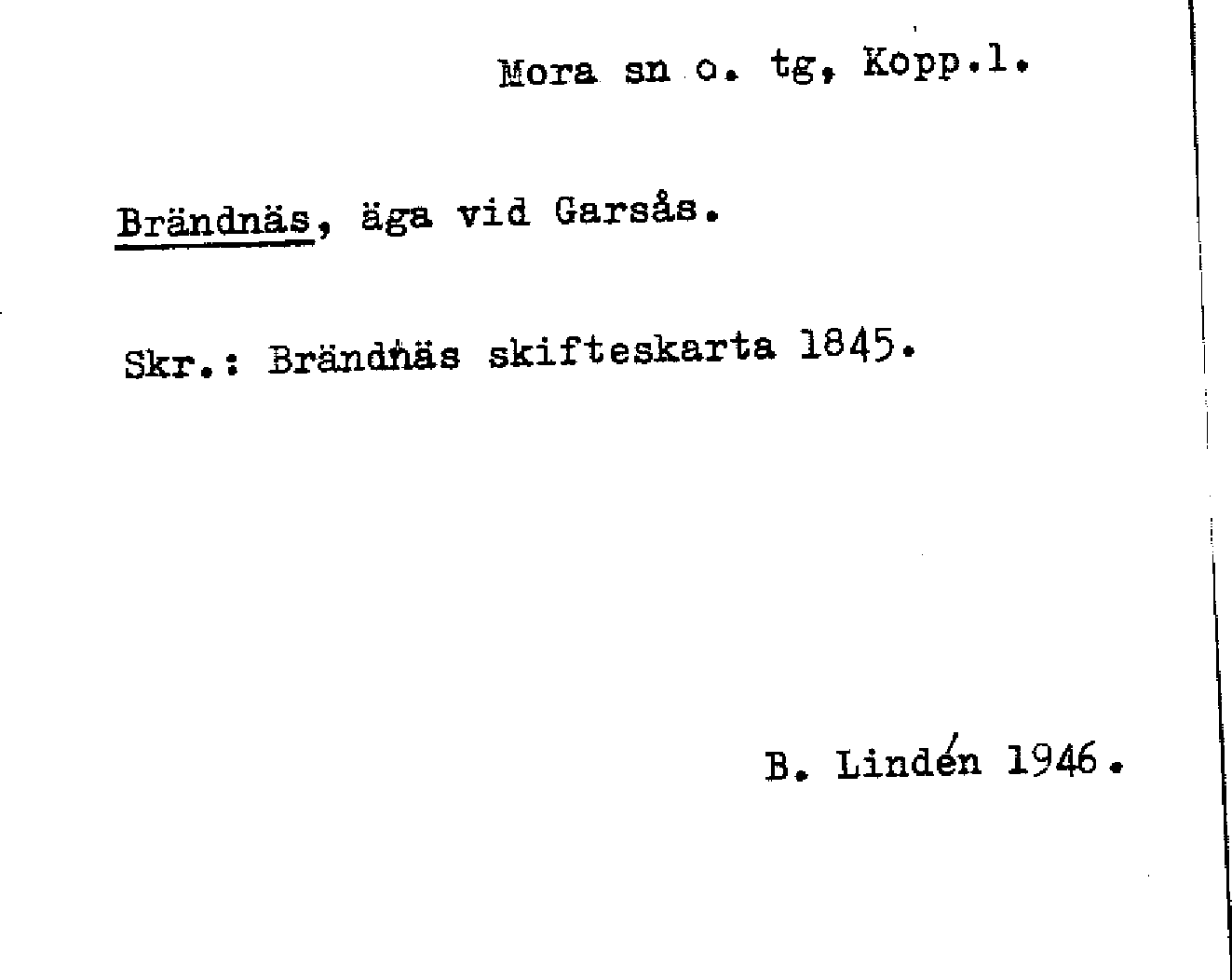 Mora sn o. tg, Kopp.l.

Brändnäs, äga vid Garsås.

Skr.: Brändnäs skifteskarta 1845.

B. Lindén 1946.